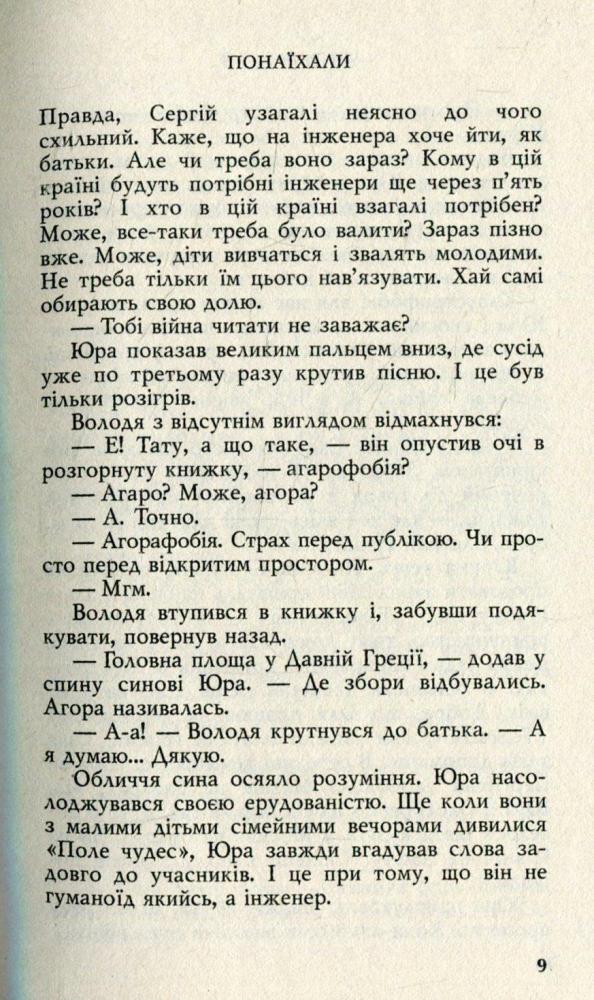 ПОНАЇХАЛИ

Правда, Сергій узагалі неясно до чого схильний. Каже, що на інженера хоче йти, як батьки. Але чи треба воно зараз? Кому в цій країні будуть потрібні інженери ще через п'ять років? І хто в цій країні взагалі потрібен? Може, все-таки треба було валити? Зараз пізно вже. Може, діти вивчаться і звалять молодими. Не треба тільки їм цього нав'язувати. Хай самі обирають свою долю.

— Тобі війна читати не заважає?

Юра показав великим пальцем вниз, де сусід уже по третьому разу крутив пісню. І це був тільки розігрів.

Володя з відсутнім виглядом відмахнувся:

— Е! Тату, а що таке, — він опустив очі в розгорнуту книжку, — агарофобія?

— Агаро? Може, агора?

— А. Точно.

— Агорафобія. Страх перед публікою. Чи просто перед відкритим простором.

— Мгм.

Володя втупився в книжку і, забувши подякувати, повернув назад.

— Головна площа у Давній Греції, — додав у спину синові Юра. — Де збори відбувались. Агора називалась.

— А-а! — Володя крутнувся до батька. — А я думаю... Дякую.

Обличчя сина осяяло розуміння. Юра насолоджувався своєю ерудованістю. Ще коли вони з малими дітьми сімейними вечорами дивилися «Поле чудес», Юра завжди вгадував слова задовго до учасників. І це при тому, що він не гуманоїд якийсь, а інженер.

9